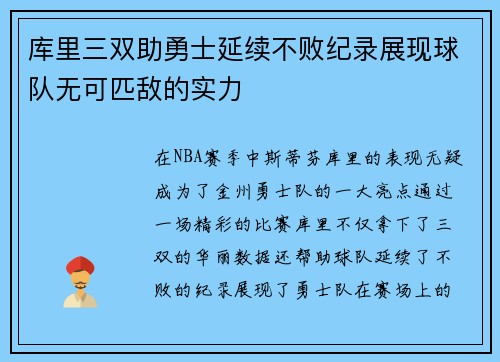 库里三双助勇士延续不败纪录展现球队无可匹敌的实力

在NBA赛季中斯蒂芬库里的表现无疑成为了金州勇士队的一大亮点通过一场精彩的比赛库里不仅拿下了三双的华丽数据还帮助球队延续了不败的纪录展现了勇士队在赛场上的